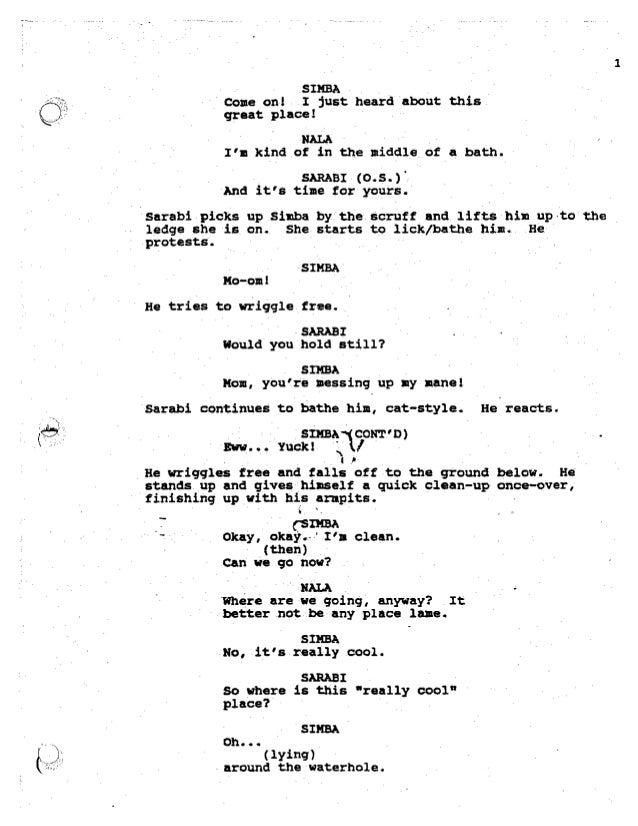 1

SIMBA
Come on! I just heard about this great place!

NALA
I'm kind of in the middle of a bath.

SARABI (O.S.)
And it's time for yours.

Sarabi picks up Simba by the scruff and lifts him up to the ledge she is on. She starts to lick/bathe him. He protests.

SIMBA
Mo-om!

He tries to wriggle free.

SARABI
Would you hold still?

SIMBA
Mom, you're messing up my mane!

Sarabi continues to bathe him, cat-style. He reacts.

SIMBA (CONT'D)
Eww... Yuck!

He wriggles free and falls off to the ground below. He stands up and gives himself a quick clean-up once-over, finishing up with his armpits.

SIMBA
Okay, okay. I'm clean.
(then)
Can we go now?

NALA
Where are we going, anyway? It better not be any place lame.

SIMBA
No, it's really cool.

SARABI
So where is this "really cool" place?

SIMBA
Oh...
(lying)
around the waterhole.